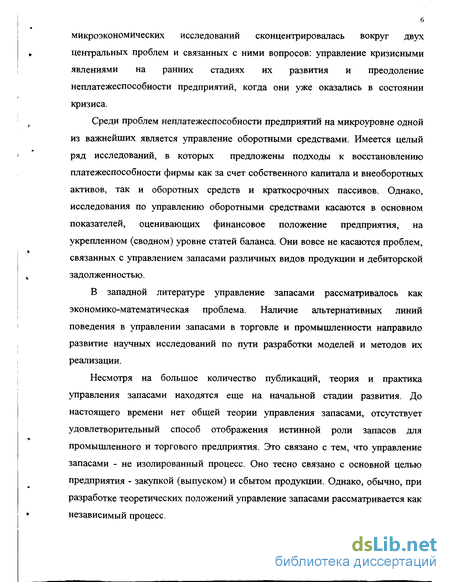 6

микроэкономических исследований сконцентрировалась вокруг двух центральных проблем и связанных с ними вопросов: управление кризисными явлениями на ранних стадиях их развития и преодоление неплатежеспособности предприятий, когда они уже оказались в состоянии кризиса.

Среди проблем неплатежеспособности предприятий на микроуровне одной из важнейших является управление оборотными средствами. Имеется целый ряд исследований, в которых предложены подходы к восстановлению платежеспособности фирмы как за счет собственного капитала и внеоборотных активов, так и оборотных средств и краткосрочных пассивов. Однако, исследования по управлению оборотными средствами касаются в основном показателей, оценивающих финансовое положение предприятия, на укрепленном (сводном) уровне статей баланса. Они вовсе не касаются проблем, связанных с управлением запасами различных видов продукции и дебиторской задолженностью.

В западной литературе управление запасами рассматривалось как экономико-математическая проблема. Наличие альтернативных линий поведения в управлении запасами в торговле и промышленности направило развитие научных исследований по пути разработки моделей и методов их реализации.

Несмотря на большое количество публикаций, теория и практика управления запасами находятся еще на начальной стадии развития. До настоящего времени нет общей теории управления запасами, отсутствует удовлетворительный способ отображения истинной роли запасов для промышленного и торгового предприятия. Это связано с тем, что управление запасами - не изолированный процесс. Оно тесно связано с основной целью предприятия - закупкой (выпуском) и сбытом продукции. Однако, обычно, при разработке теоретических положений управление запасами рассматривается как независимый процесс.

dsLib.net
библиотека диссертаций